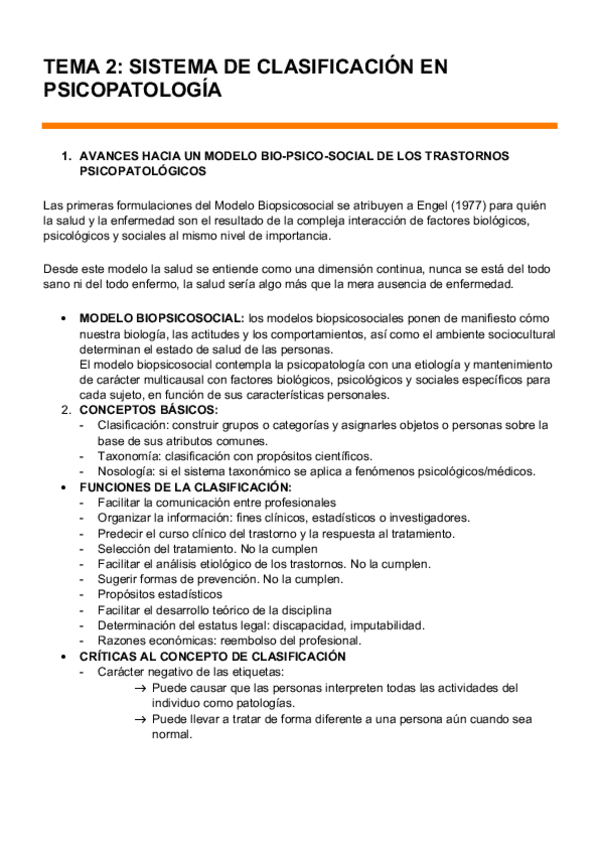 TEMA 2: SISTEMA DE CLASIFICACIÓN EN PSICOPATOLOGÍA

1. AVANCES HACIA UN MODELO BIO-PSICO-SOCIAL DE LOS TRASTORNOS PSICOPATOLÓGICOS

Las primeras formulaciones del Modelo Biopsicosocial se atribuyen a Engel (1977) para quién la salud y la enfermedad son el resultado de la compleja interacción de factores biológicos, psicológicos y sociales al mismo nivel de importancia.

Desde este modelo la salud se entiende como una dimensión continua, nunca se está del todo sano ni del todo enfermo, la salud sería algo más que la mera ausencia de enfermedad.

• MODELO BIOPSICOSOCIAL: los modelos biopsicosociales ponen de manifiesto cómo nuestra biología, las actitudes y los comportamientos, así como el ambiente sociocultural determinan el estado de salud de las personas.
El modelo biopsicosocial contempla la psicopatología con una etiología y mantenimiento de carácter multicausal con factores biológicos, psicológicos y sociales específicos para cada sujeto, en función de sus características personales.
2. CONCEPTOS BÁSICOS:
- Clasificación: construir grupos o categorías y asignarles objetos o personas sobre la base de sus atributos comunes.
- Taxonomía: clasificación con propósitos científicos.
- Nosología: si el sistema taxonómico se aplica a fenómenos psicológicos/médicos.
• FUNCIONES DE LA CLASIFICACIÓN:
- Facilitar la comunicación entre profesionales
- Organizar la información: fines clínicos, estadísticos o investigadores.
- Predecir el curso clínico del trastorno y la respuesta al tratamiento.
- Selección del tratamiento. No la cumplen
- Facilitar el análisis etiológico de los trastornos. No la cumplen.
- Sugerir formas de prevención. No la cumplen.
- Propósitos estadísticos
- Facilitar el desarrollo teórico de la disciplina
- Determinación del estatus legal: discapacidad, imputabilidad.
- Razones económicas: reembolso del profesional.
• CRÍTICAS AL CONCEPTO DE CLASIFICACIÓN
- Carácter negativo de las etiquetas:
→ Puede causar que las personas interpreten todas las actividades del individuo como patologías.
→ Puede llevar a tratar de forma diferente a una persona aún cuando sea normal.